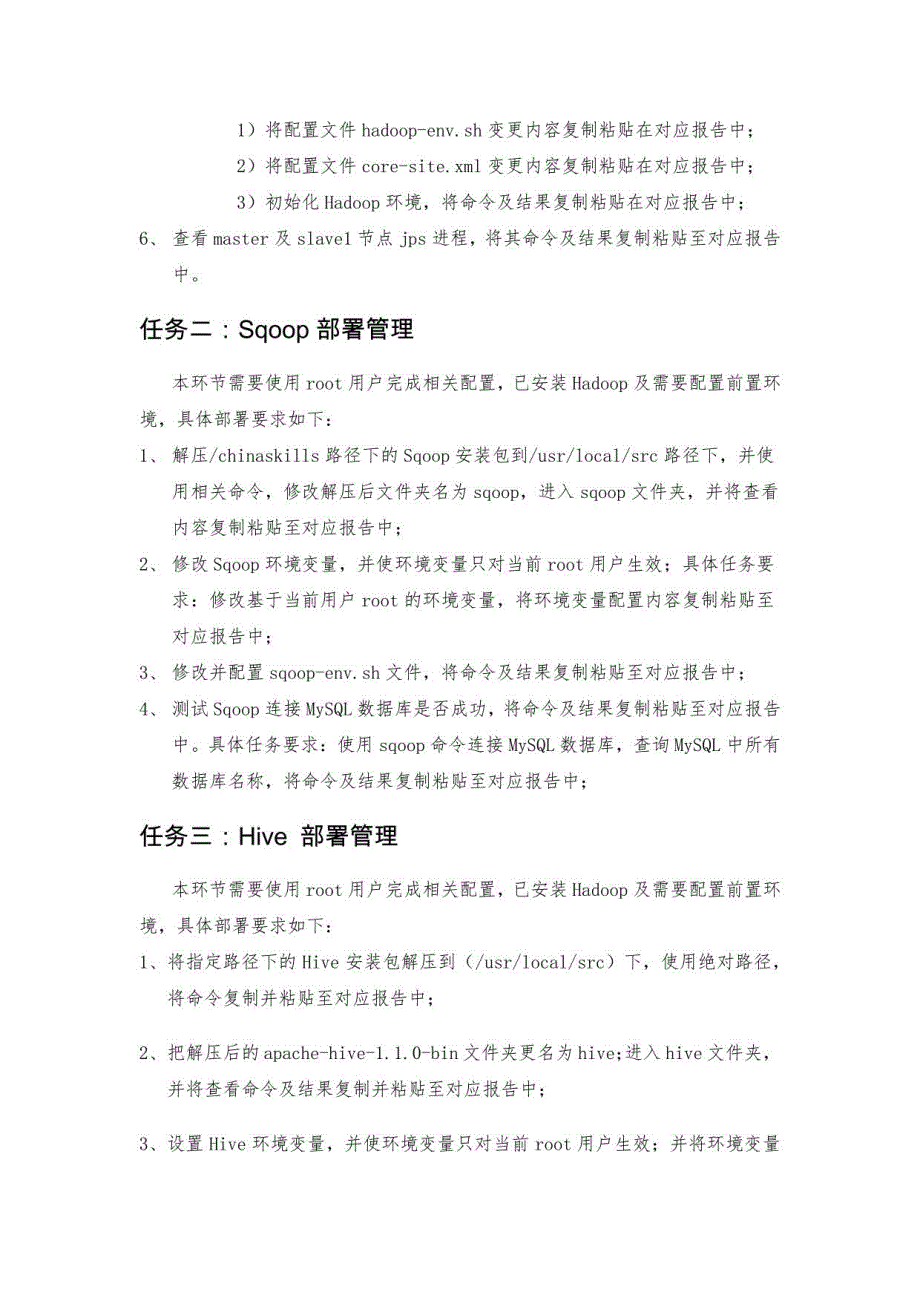 1）将配置文件 hadoop-env.sh 变更内容复制粘贴在对应报告中；

2）将配置文件 core-site.xml 变更内容复制粘贴在对应报告中；

3）初始化 Hadoop 环境，将命令及结果复制粘贴在对应报告中；

6、 查看 master 及 slave1 节点 jps 进程，将其命令及结果复制粘贴至对应报告中。

任务二：Sqoop 部署管理

本环节需要使用 root 用户完成相关配置，已安装 Hadoop 及需要配置前置环境，具体部署要求如下：

1、 解压/chinaskills 路径下的 Sqoop 安装包到/usr/local/src 路径下，并使用相关命令，修改解压后文件夹名为 sqoop，进入 sqoop 文件夹，并将查看内容复制粘贴至对应报告中；

2、 修改 Sqoop 环境变量，并使环境变量只对当前 root 用户生效；具体任务要求：修改基于当前用户 root 的环境变量，将环境变量配置内容复制粘贴至对应报告中；

3、 修改并配置 sqoop-env.sh 文件，将命令及结果复制粘贴至对应报告中；

4、 测试 Sqoop 连接 MySQL 数据库是否成功，将命令及结果复制粘贴至对应报告中。具体任务要求：使用 sqoop 命令连接 MySQL 数据库，查询 MySQL 中所有数据库名称，将命令及结果复制粘贴至对应报告中；

任务三：Hive 部署管理

本环节需要使用 root 用户完成相关配置，已安装 Hadoop 及需要配置前置环境，具体部署要求如下：

1、将指定路径下的 Hive 安装包解压到（/usr/local/src）下，使用绝对路径，将命令复制并粘贴至对应报告中；

2、把解压后的 apache-hive-1.1.0-bin 文件夹更名为 hive；进入 hive 文件夹，并将查看命令及结果复制并粘贴至对应报告中；

3、设置 Hive 环境变量，并使环境变量只对当前 root 用户生效；并将环境变量